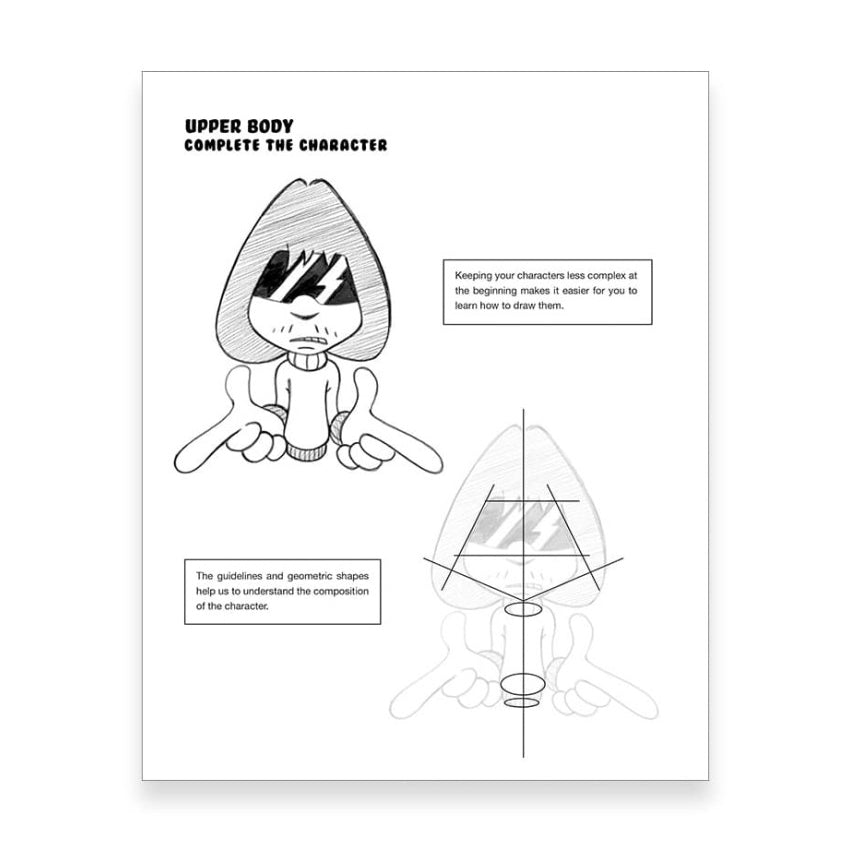 UPPER BODY
COMPLETE THE CHARACTER

Keeping your characters less complex at the beginning makes it easier for you to learn how to draw them.

The guidelines and geometric shapes help us to understand the composition of the character.